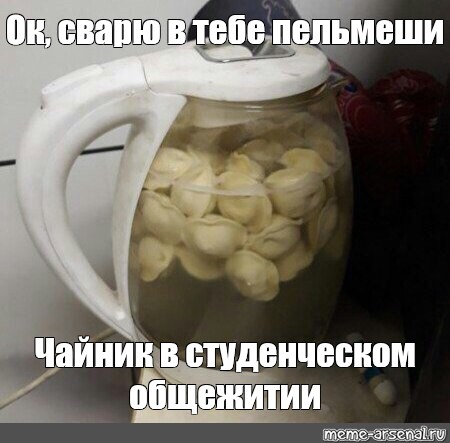 Ок, сварю в тебе пельмеши

Чайник в студенческом общежитии

meme-arsenal.ru